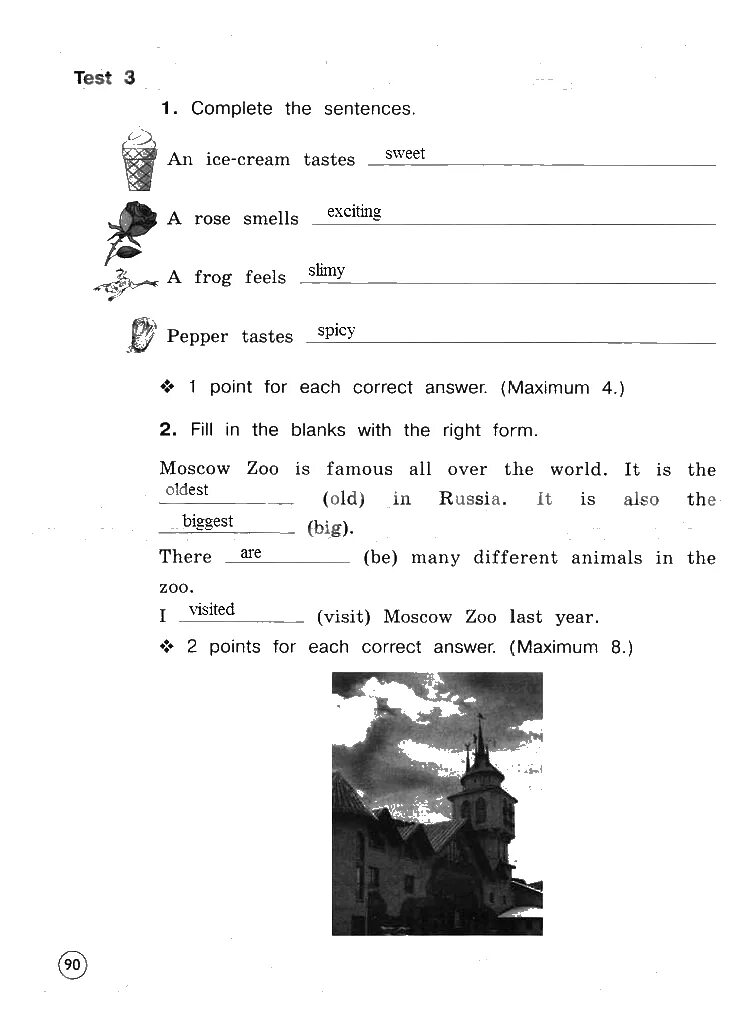 Test 3

1. Complete the sentences.

An ice-cream tastes sweet

A rose smells exciting

A frog feels slimy

Pepper tastes spicy

❖ 1 point for each correct answer. (Maximum 4.)

2. Fill in the blanks with the right form.

Moscow Zoo is famous all over the world. It is the oldest (old) in Russia. It is also the biggest (big).
There are (be) many different animals in the zoo.
I visited (visit) Moscow Zoo last year.

❖ 2 points for each correct answer. (Maximum 8.)

90